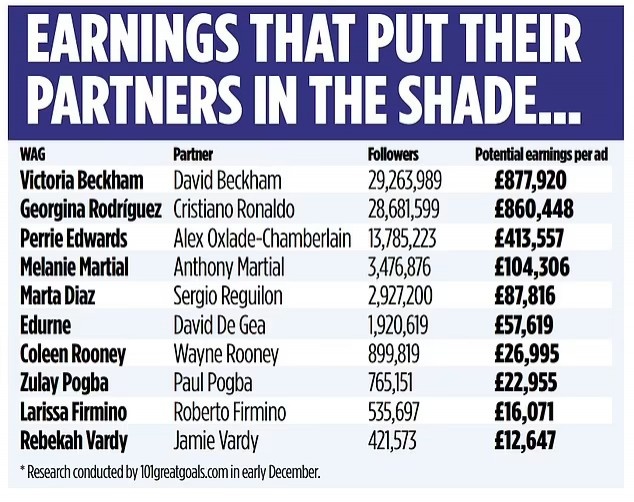 EARNINGS THAT PUT THEIR PARTNERS IN THE SHADE...

| WAG | Partner | Followers | Potential earnings per ad |
|---|---|---|---|
| Victoria Beckham | David Beckham | 29,263,989 | £877,920 |
| Georgina Rodríguez | Cristiano Ronaldo | 28,681,599 | £860,448 |
| Perrie Edwards | Alex Oxlade-Chamberlain | 13,785,223 | £413,557 |
| Melanie Martial | Anthony Martial | 3,476,876 | £104,306 |
| Marta Diaz | Sergio Reguilon | 2,927,200 | £87,816 |
| Edurne | David De Gea | 1,920,619 | £57,619 |
| Coleen Rooney | Wayne Rooney | 899,819 | £26,995 |
| Zulay Pogba | Paul Pogba | 765,151 | £22,955 |
| Larissa Firmino | Roberto Firmino | 535,697 | £16,071 |
| Rebekah Vardy | Jamie Vardy | 421,573 | £12,647 |

* Research conducted by 101greatgoals.com in early December.